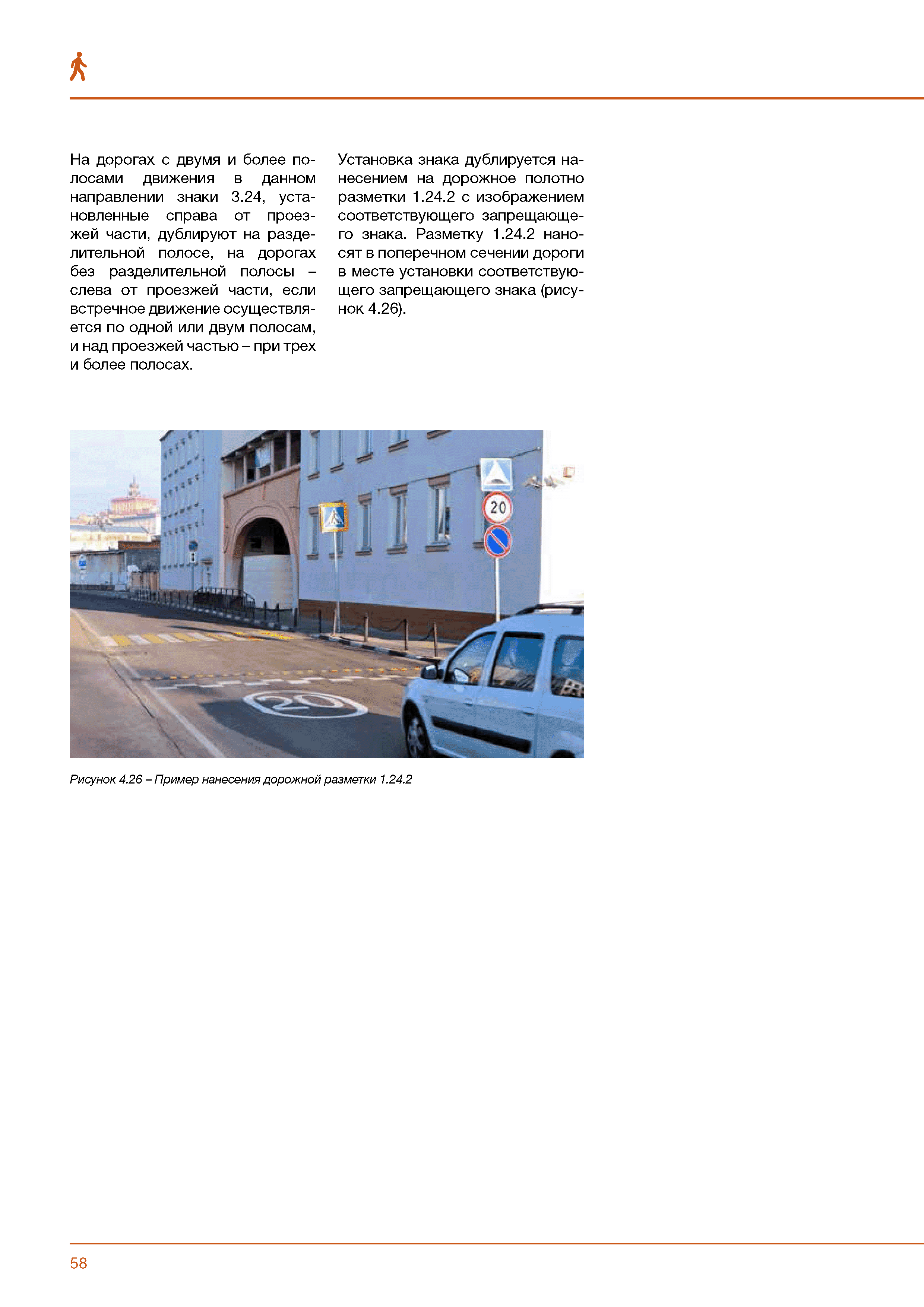 На дорогах с двумя и более полосами движения в данном направлении знаки 3.24, установленные справа от проезжей части, дублируют на разделительной полосе, на дорогах без разделительной полосы – слева от проезжей части, если встречное движение осуществляется по одной или двум полосам, и над проезжей частью – при трех и более полосах.

Установка знака дублируется нанесением на дорожное полотно разметки 1.24.2 с изображением соответствующего запрещающего знака. Разметку 1.24.2 наносят в поперечном сечении дороги в месте установки соответствующего запрещающего знака (рисунок 4.26).

20

20

Рисунок 4.26 – Пример нанесения дорожной разметки 1.24.2

58